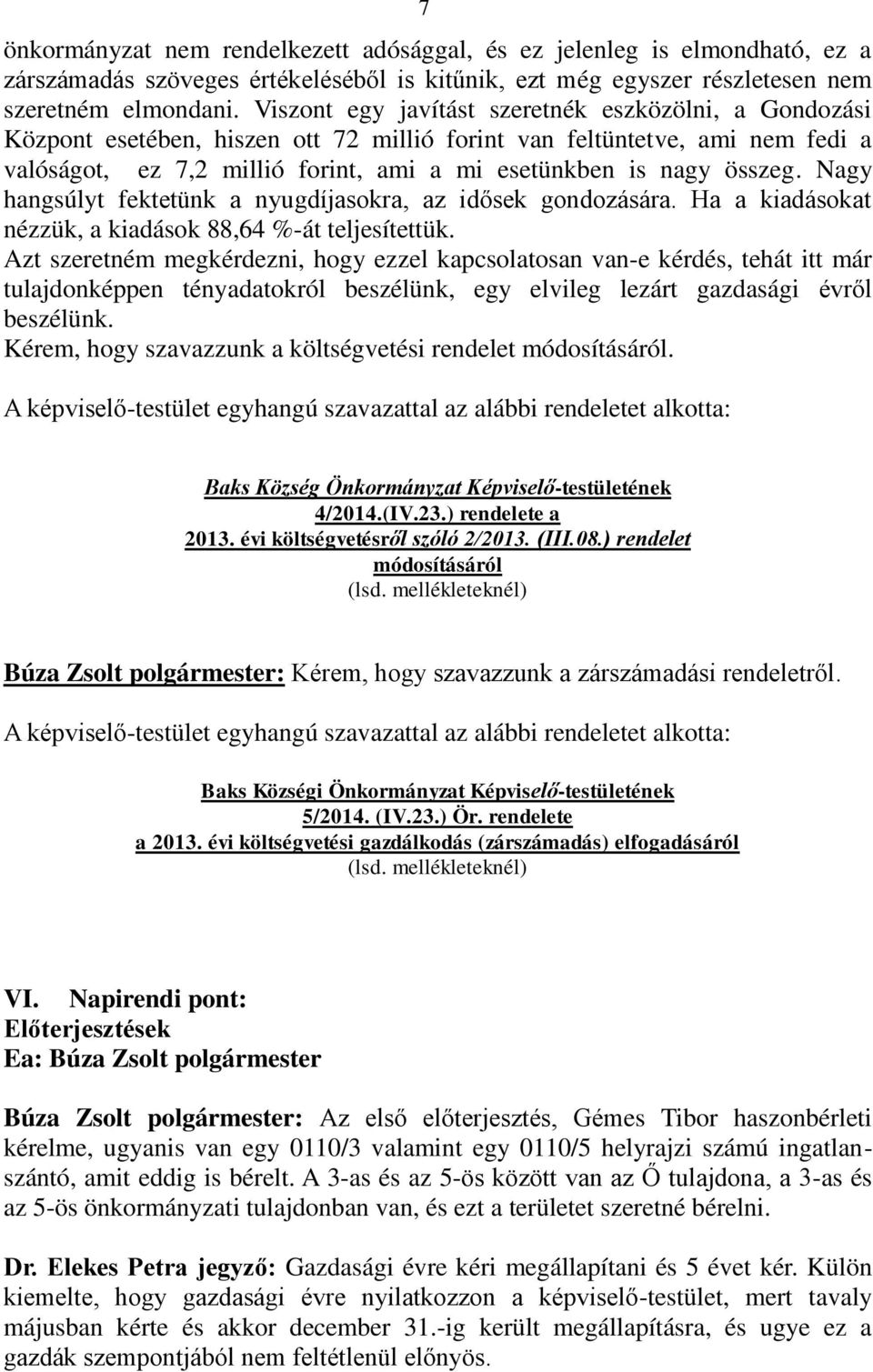 7

önkormányzat nem rendelkezett adósággal, és ez jelenleg is elmondható, ez a zárszámadás szöveges értékeléséből is kitűnik, ezt még egyszer részletesen nem szeretném elmondani. Viszont egy javítást szeretnék eszközölni, a Gondozási Központ esetében, hiszen ott 72 millió forint van feltüntetve, ami nem fedi a valóságot, ez 7,2 millió forint, ami a mi esetünkben is nagy összeg. Nagy hangsúlyt fektetünk a nyugdíjasokra, az idősek gondozására. Ha a kiadásokat nézzük, a kiadások 88,64 %-át teljesítettük.
Azt szeretném megkérdezni, hogy ezzel kapcsolatosan van-e kérdés, tehát itt már tulajdonképpen tényadatokról beszélünk, egy elvileg lezárt gazdasági évről beszélünk.
Kérem, hogy szavazzunk a költségvetési rendelet módosításáról.

A képviselő-testület egyhangú szavazattal az alábbi rendeletet alkotta:

Baks Község Önkormányzat Képviselő-testületének
4/2014.(IV.23.) rendelete a
2013. évi költségvetésről szóló 2/2013. (III.08.) rendelet
módosításáról
(lsd. mellékleteknél)

Búza Zsolt polgármester: Kérem, hogy szavazzunk a zárszámadási rendeletről.

A képviselő-testület egyhangú szavazattal az alábbi rendeletet alkotta:

Baks Községi Önkormányzat Képviselő-testületének
5/2014. (IV.23.) Ör. rendelete
a 2013. évi költségvetési gazdálkodás (zárszámadás) elfogadásáról
(lsd. mellékleteknél)

VI. Napirendi pont:
Előterjesztések
Ea: Búza Zsolt polgármester

Búza Zsolt polgármester: Az első előterjesztés, Gémes Tibor haszonbérleti kérelme, ugyanis van egy 0110/3 valamint egy 0110/5 helyrajzi számú ingatlan-szántó, amit eddig is bérelt. A 3-as és az 5-ös között van az Ő tulajdona, a 3-as és az 5-ös önkormányzati tulajdonban van, és ezt a területet szeretné bérelni.

Dr. Elekes Petra jegyző: Gazdasági évre kéri megállapítani és 5 évet kér. Külön kiemelte, hogy gazdasági évre nyilatkozzon a képviselő-testület, mert tavaly májusban kérte és akkor december 31.-ig került megállapításra, és ugye ez a gazdák szempontjából nem feltétlenül előnyös.